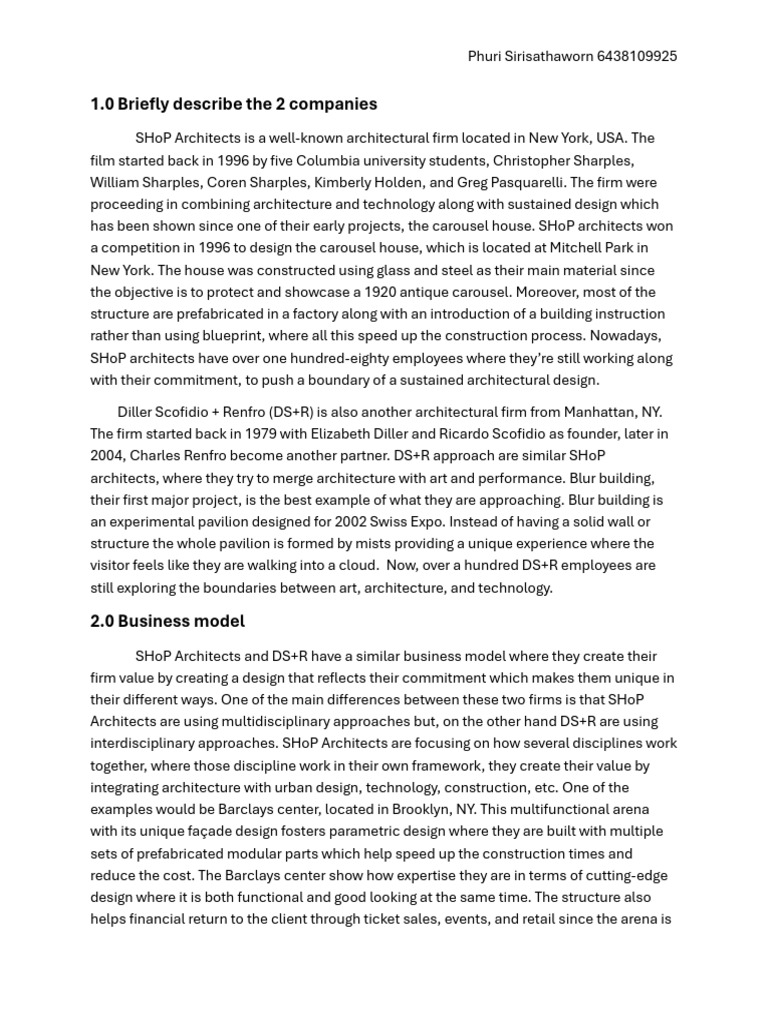 Phuri Sirisathaworn 6438109925

1.0 Briefly describe the 2 companies

SHoP Architects is a well-known architectural firm located in New York, USA. The film started back in 1996 by five Columbia university students, Christopher Sharples, William Sharples, Coren Sharples, Kimberly Holden, and Greg Pasquarelli. The firm were proceeding in combining architecture and technology along with sustained design which has been shown since one of their early projects, the carousel house. SHoP architects won a competition in 1996 to design the carousel house, which is located at Mitchell Park in New York. The house was constructed using glass and steel as their main material since the objective is to protect and showcase a 1920 antique carousel. Moreover, most of the structure are prefabricated in a factory along with an introduction of a building instruction rather than using blueprint, where all this speed up the construction process. Nowadays, SHoP architects have over one hundred-eighty employees where they're still working along with their commitment, to push a boundary of a sustained architectural design.

Diller Scofidio + Renfro (DS+R) is also another architectural firm from Manhattan, NY. The firm started back in 1979 with Elizabeth Diller and Ricardo Scofidio as founder, later in 2004, Charles Renfro become another partner. DS+R approach are similar SHoP architects, where they try to merge architecture with art and performance. Blur building, their first major project, is the best example of what they are approaching. Blur building is an experimental pavilion designed for 2002 Swiss Expo. Instead of having a solid wall or structure the whole pavilion is formed by mists providing a unique experience where the visitor feels like they are walking into a cloud. Now, over a hundred DS+R employees are still exploring the boundaries between art, architecture, and technology.

2.0 Business model

SHoP Architects and DS+R have a similar business model where they create their firm value by creating a design that reflects their commitment which makes them unique in their different ways. One of the main differences between these two firms is that SHoP Architects are using multidisciplinary approaches but, on the other hand DS+R are using interdisciplinary approaches. SHoP Architects are focusing on how several disciplines work together, where those discipline work in their own framework, they create their value by integrating architecture with urban design, technology, construction, etc. One of the examples would be Barclays center, located in Brooklyn, NY. This multifunctional arena with its unique façade design fosters parametric design where they are built with multiple sets of prefabricated modular parts which help speed up the construction times and reduce the cost. The Barclays center show how expertise they are in terms of cutting-edge design where it is both functional and good looking at the same time. The structure also helps financial return to the client through ticket sales, events, and retail since the arena is